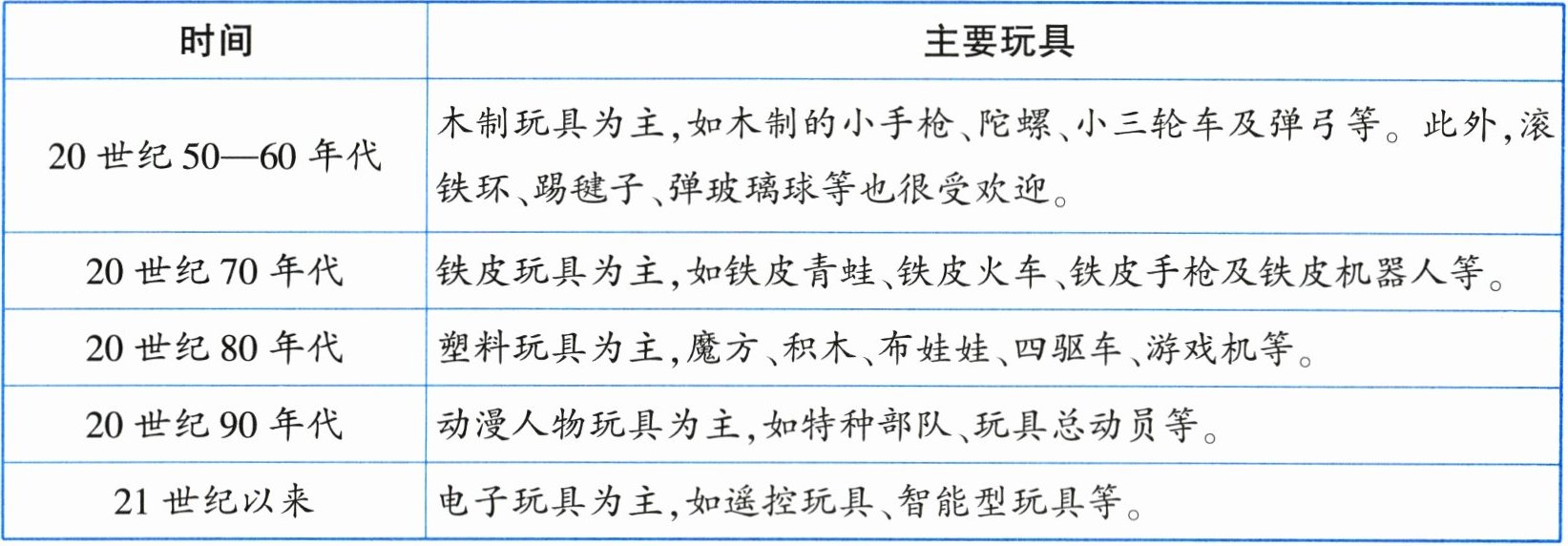 | 时间 | 主要玩具 |
|---|---|
| 20 世纪 50—60 年代 | 木制玩具为主,如木制的小手枪、陀螺、小三轮车及弹弓等。此外,滚铁环、踢毽子、弹玻璃球等也很受欢迎。 |
| 20 世纪 70 年代 | 铁皮玩具为主,如铁皮青蛙、铁皮火车、铁皮手枪及铁皮机器人等。 |
| 20 世纪 80 年代 | 塑料玩具为主,魔方、积木、布娃娃、四驱车、游戏机等。 |
| 20 世纪 90 年代 | 动漫人物玩具为主,如特种部队、玩具总动员等。 |
| 21 世纪以来 | 电子玩具为主,如遥控玩具、智能型玩具等。 |